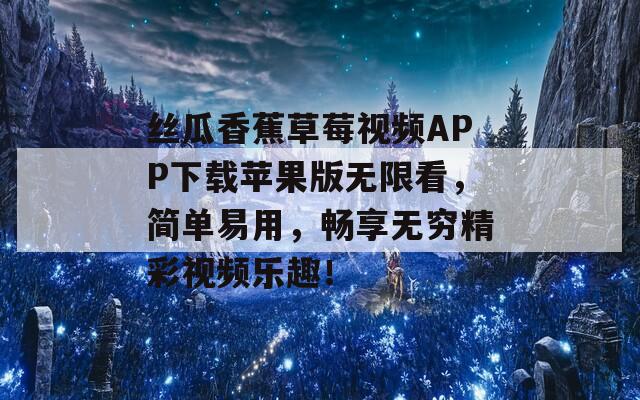 丝瓜香蕉草莓视频APP下载苹果版无限看，简单易用，畅享无穷精彩视频乐趣！